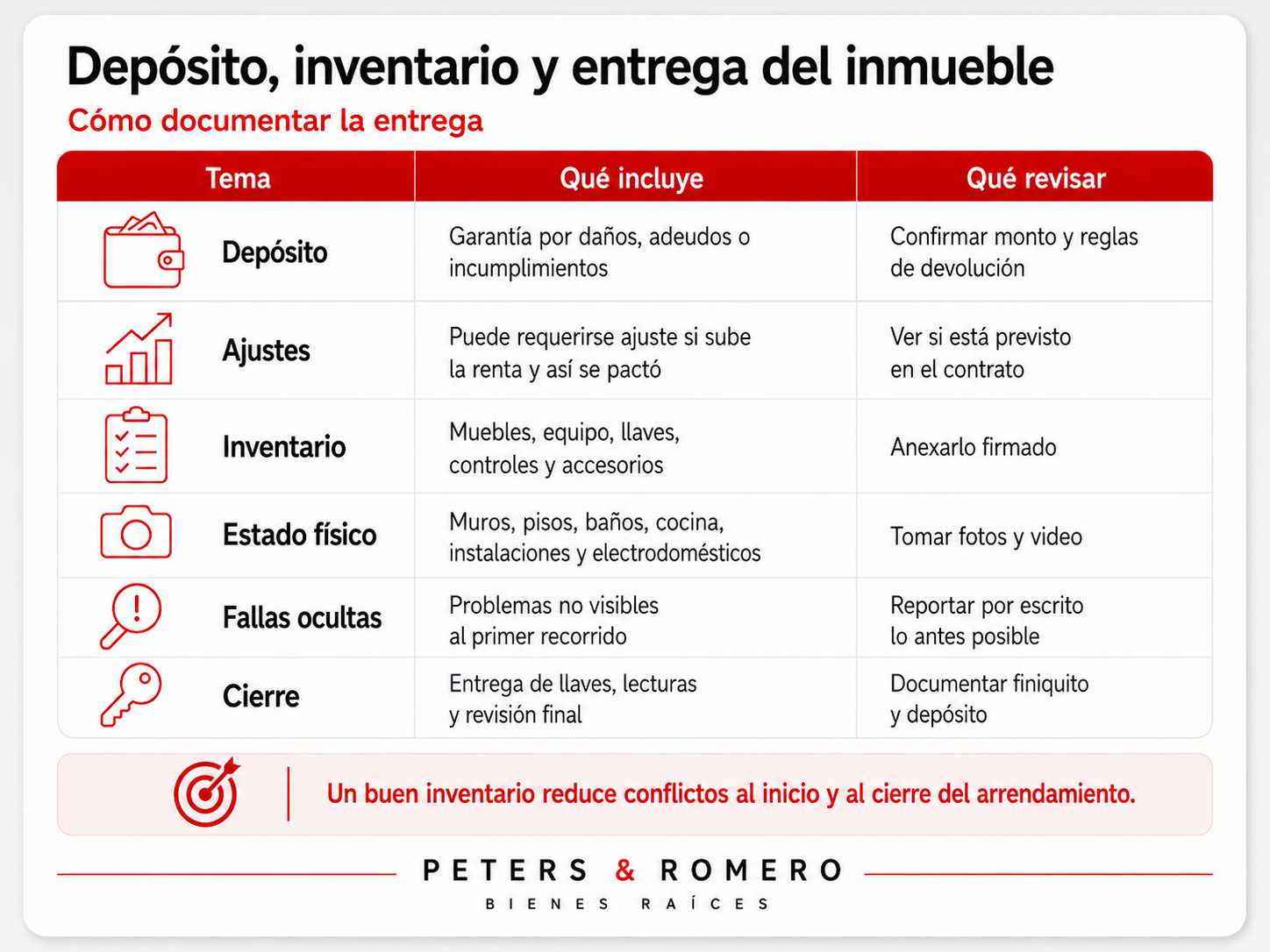 Depósito, inventario y entrega del inmueble

Cómo documentar la entrega

| Tema | Qué incluye | Qué revisar |
|---|---|---|
| Depósito | Garantía por daños, adeudos o incumplimientos | Confirmar monto y reglas de devolución |
| Ajustes | Puede requerirse ajuste si sube la renta y así se pactó | Ver si está previsto en el contrato |
| Inventario | Muebles, equipo, llaves, controles y accesorios | Anexarlo firmado |
| Estado físico | Muros, pisos, baños, cocina, instalaciones y electrodomésticos | Tomar fotos y video |
| Fallas ocultas | Problemas no visibles al primer recorrido | Reportar por escrito lo antes posible |
| Cierre | Entrega de llaves, lecturas y revisión final | Documentar finiquito y depósito |

Un buen inventario reduce conflictos al inicio y al cierre del arrendamiento.

PETERS & ROMERO
BIENES RAÍCES